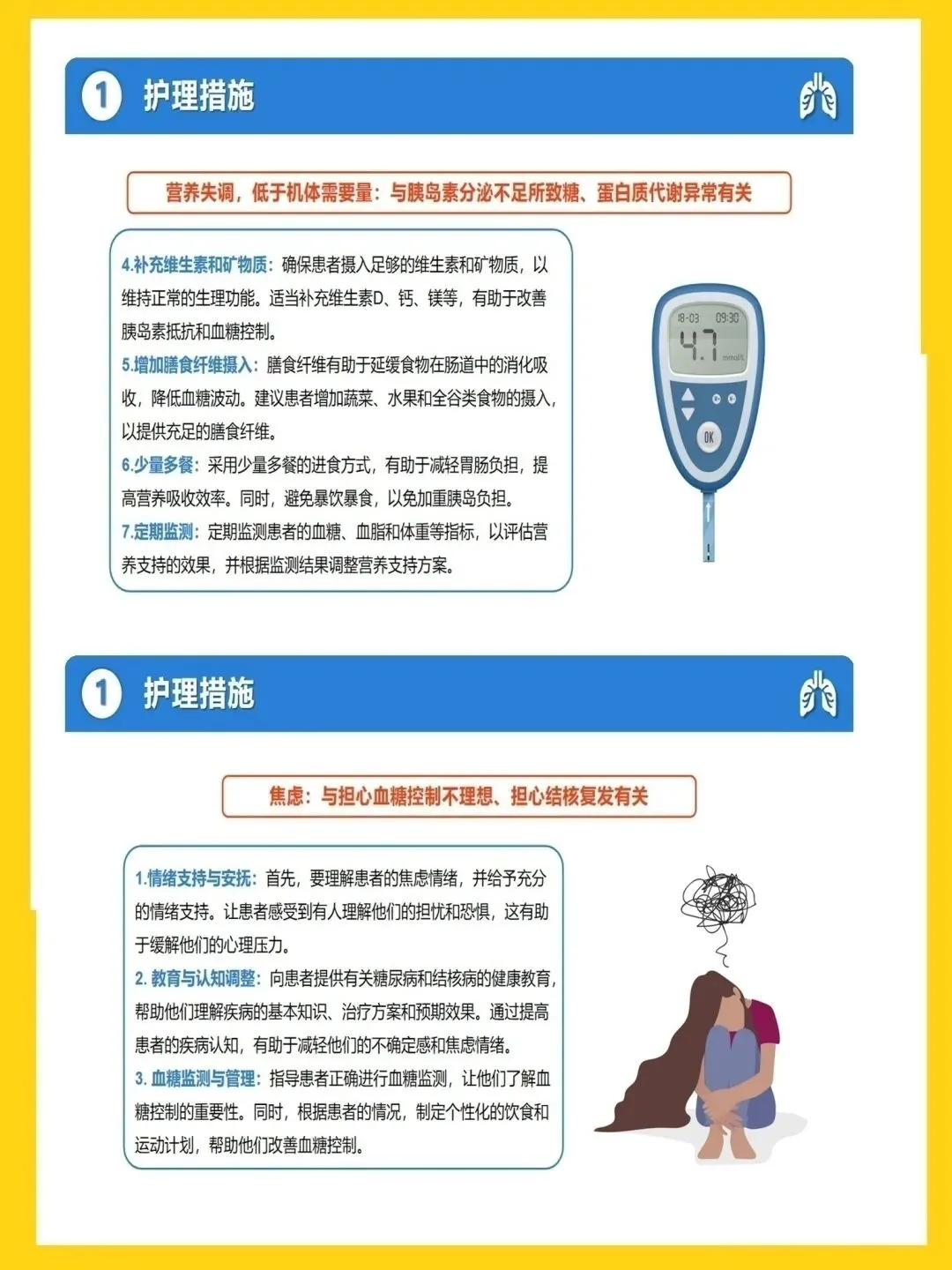 1 护理措施

营养失调，低于机体需要量：与胰岛素分泌不足所致糖、蛋白质代谢异常有关

4.补充维生素和矿物质：确保患者摄入足够的维生素和矿物质，以维持正常的生理功能。适当补充维生素D、钙、镁等，有助于改善胰岛素抵抗和血糖控制。
5.增加膳食纤维摄入：膳食纤维有助于延缓食物在肠道中的消化吸收，降低血糖波动。建议患者增加蔬菜、水果和全谷类食物的摄入，以提供充足的膳食纤维。
6.少量多餐：采用少量多餐的进食方式，有助于减轻胃肠负担，提高营养吸收效率。同时，避免暴饮暴食，以免加重胰岛负担。
7.定期监测：定期监测患者的血糖、血脂和体重等指标，以评估营养支持的效果，并根据监测结果调整营养支持方案。

18-03 09:30
4.7 mmol/L
OK

1 护理措施

焦虑：与担心血糖控制不理想、担心结核复发有关

1.情绪支持与安抚：首先，要理解患者的焦虑情绪，并给予充分的情绪支持。让患者感受到有人理解他们的担忧和恐惧，这有助于缓解他们的心理压力。
2. 教育与认知调整：向患者提供有关糖尿病和结核病的健康教育，帮助他们理解疾病的基本知识、治疗方案和预期效果。通过提高患者的疾病认知，有助于减轻他们的不确定感和焦虑情绪。
3. 血糖监测与管理：指导患者正确进行血糖监测，让他们了解血糖控制的重要性。同时，根据患者的情况，制定个性化的饮食和运动计划，帮助他们改善血糖控制。